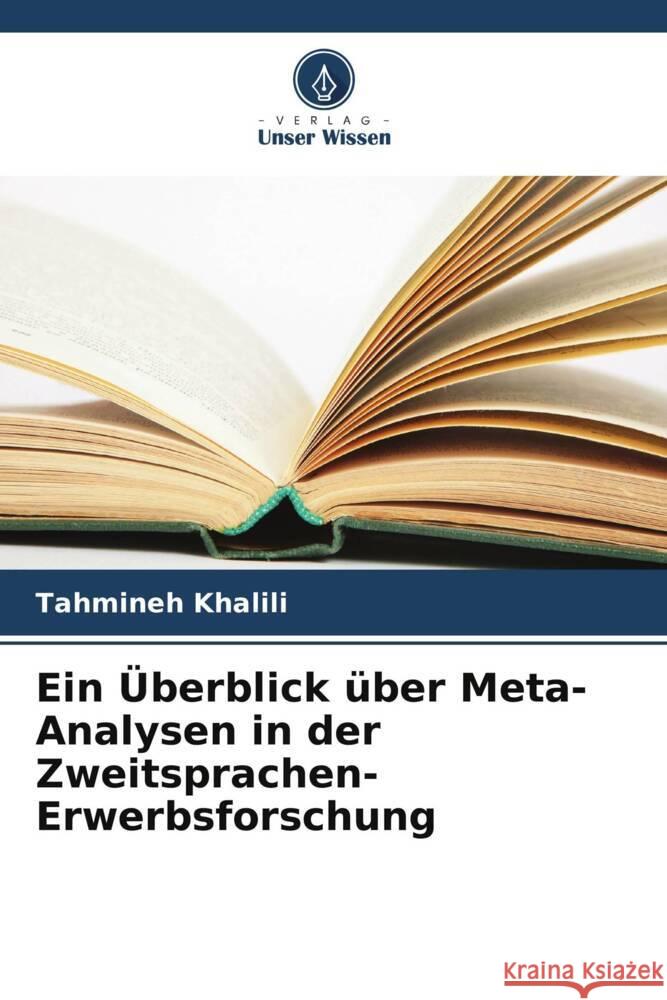 - VERLAG -
Unser Wissen

Tahmineh Khalili

Ein Überblick über Meta-Analysen in der Zweitsprachen-Erwerbsforschung